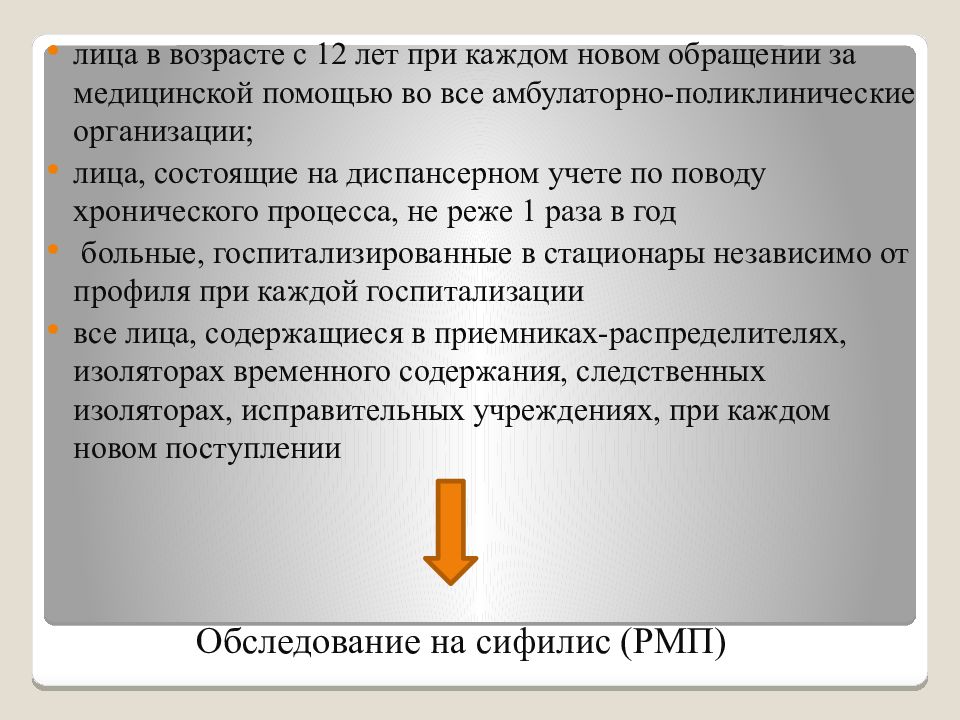 • лица в возрасте с 12 лет при каждом новом обращении за медицинской помощью во все амбулаторно-поликлинические организации;
• лица, состоящие на диспансерном учете по поводу хронического процесса, не реже 1 раза в год
• больные, госпитализированные в стационары независимо от профиля при каждой госпитализации
• все лица, содержащиеся в приемниках-распределителях, изоляторах временного содержания, следственных изоляторах, исправительных учреждениях, при каждом новом поступлении

Обследование на сифилис (РМП)